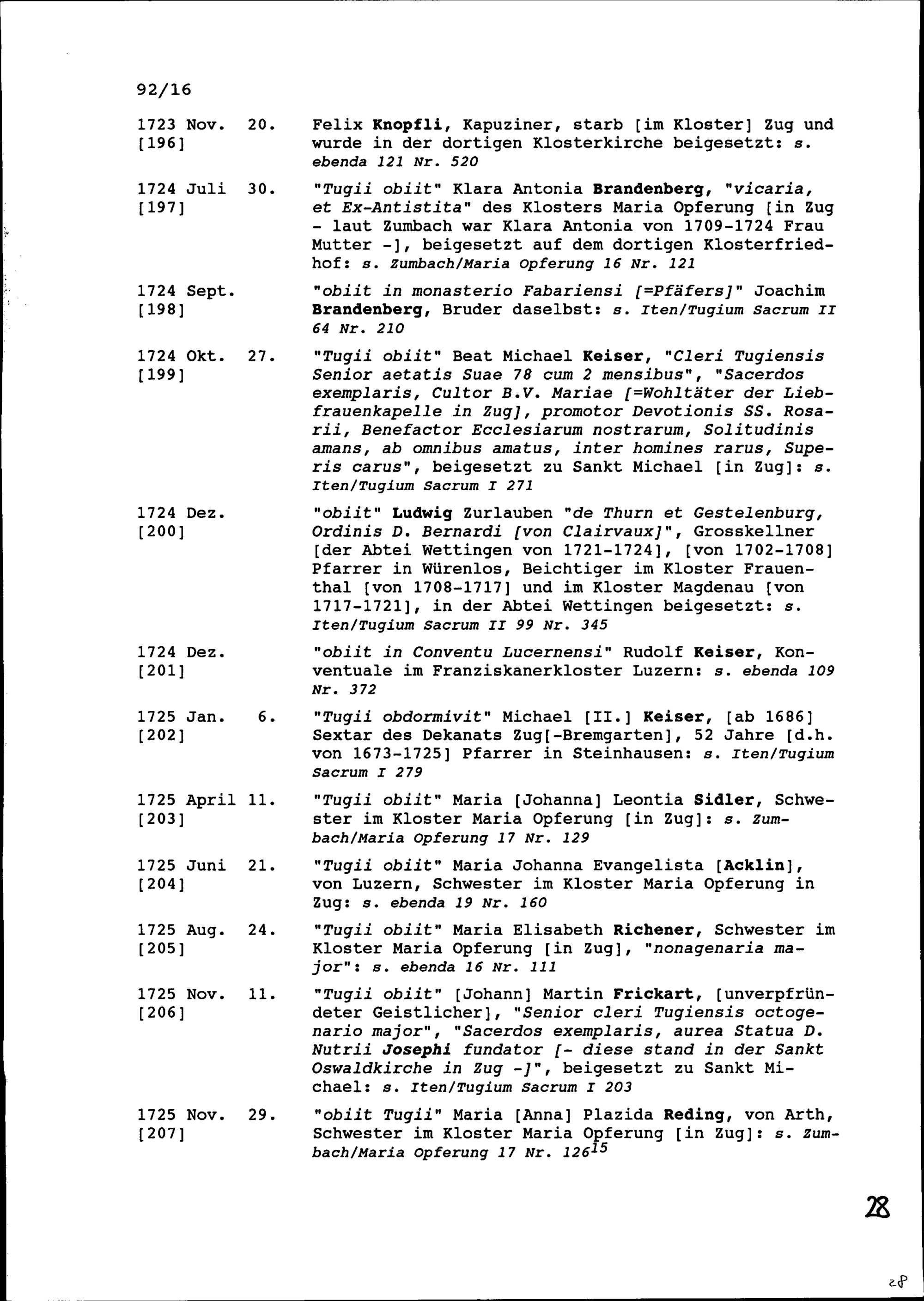 92/16

1723 Nov. 20. [196]
Felix Knopfli, Kapuziner, starb [im Kloster] Zug und wurde in der dortigen Klosterkirche beigesetzt: s. ebenda 121 Nr. 520

1724 Juli 30. [197]
"Tugii obiit" Klara Antonia Brandenberg, "vicaria, et Ex-Antistita" des Klosters Maria Opferung [in Zug - laut Zumbach war Klara Antonia von 1709-1724 Frau Mutter -], beigesetzt auf dem dortigen Klosterfriedhof: s. Zumbach/Maria Opferung 16 Nr. 121

1724 Sept. [198]
"obiit in monasterio Fabariensi [=Pfäfers]" Joachim Brandenberg, Bruder daselbst: s. Iten/Tugium Sacrum II 64 Nr. 210

1724 Okt. 27. [199]
"Tugii obiit" Beat Michael Keiser, "Cleri Tugiensis Senior aetatis Suae 78 cum 2 mensibus", "Sacerdos exemplaris, Cultor B.V. Mariae [=Wohltäter der Liebfrauenkapelle in Zug], promotor Devotionis SS. Rosarii, Benefactor Ecclesiarum nostrarum, Solitudinis amans, ab omnibus amatus, inter homines rarus, Superis carus", beigesetzt zu Sankt Michael [in Zug]: s. Iten/Tugium Sacrum I 271

1724 Dez. [200]
"obiit" Ludwig Zurlauben "de Thurn et Gestelenburg, Ordinis D. Bernardi [von Clairvaux]", Grosskellner [der Abtei Wettingen von 1721-1724], [von 1702-1708] Pfarrer in Würenlos, Beichtiger im Kloster Frauenthal [von 1708-1717] und im Kloster Magdenau [von 1717-1721], in der Abtei Wettingen beigesetzt: s. Iten/Tugium Sacrum II 99 Nr. 345

1724 Dez. [201]
"obiit in Conventu Lucernensi" Rudolf Keiser, Konventuale im Franziskanerkloster Luzern: s. ebenda 109 Nr. 372

1725 Jan. 6. [202]
"Tugii obdormivit" Michael [II.] Keiser, [ab 1686] Sextar des Dekanats Zug[-Bremgarten], 52 Jahre [d.h. von 1673-1725] Pfarrer in Steinhausen: s. Iten/Tugium Sacrum I 279

1725 April 11. [203]
"Tugii obiit" Maria [Johanna] Leontia Sidler, Schwester im Kloster Maria Opferung [in Zug]: s. Zumbach/Maria Opferung 17 Nr. 129

1725 Juni 21. [204]
"Tugii obiit" Maria Johanna Evangelista [Acklin], von Luzern, Schwester im Kloster Maria Opferung in Zug: s. ebenda 19 Nr. 160

1725 Aug. 24. [205]
"Tugii obiit" Maria Elisabeth Richener, Schwester im Kloster Maria Opferung [in Zug], "nonagenaria major": s. ebenda 16 Nr. 111

1725 Nov. 11. [206]
"Tugii obiit" [Johann] Martin Frickart, [unverpfründeter Geistlicher], "Senior cleri Tugiensis octogenario major", "Sacerdos exemplaris, aurea Statua D. Nutrii Josephi fundator [- diese stand in der Sankt Oswaldkirche in Zug -]", beigesetzt zu Sankt Michael: s. Iten/Tugium Sacrum I 203

1725 Nov. 29. [207]
"obiit Tugii" Maria [Anna] Plazida Reding, von Arth, Schwester im Kloster Maria Opferung [in Zug]: s. Zumbach/Maria Opferung 17 Nr. 126$^{15}$

28

28